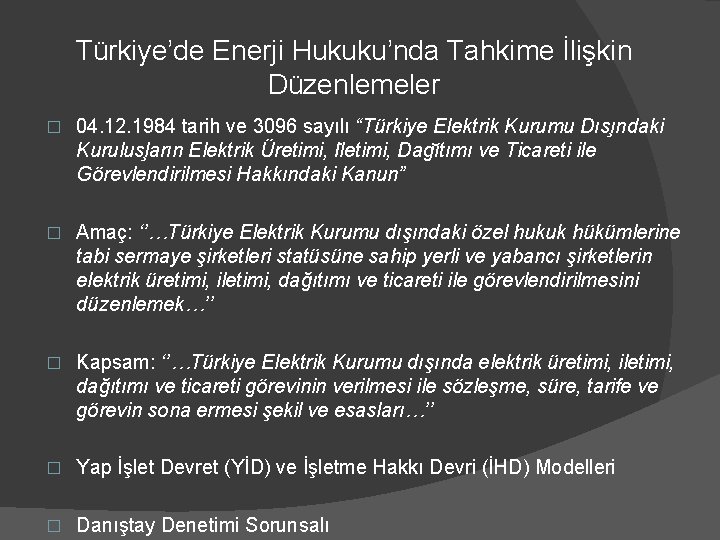 Türkiye'de Enerji Hukuku'nda Tahkime İlişkin Düzenlemeler

□ 04.12.1984 tarih ve 3096 sayılı "Türkiye Elektrik Kurumu Dışındaki Kuruluşların Elektrik Üretimi, İletimi, Dağıtımı ve Ticareti ile Görevlendirilmesi Hakkındaki Kanun"

□ Amaç: "…Türkiye Elektrik Kurumu dışındaki özel hukuk hükümlerine tabi sermaye şirketleri statüsüne sahip yerli ve yabancı şirketlerin elektrik üretimi, iletimi, dağıtımı ve ticareti ile görevlendirilmesini düzenlemek…"

□ Kapsam: "…Türkiye Elektrik Kurumu dışında elektrik üretimi, iletimi, dağıtımı ve ticareti görevinin verilmesi ile sözleşme, süre, tarife ve görevin sona ermesi şekil ve esasları…"

□ Yap İşlet Devret (YİD) ve İşletme Hakkı Devri (İHD) Modelleri

□ Danıştay Denetimi Sorunsalı